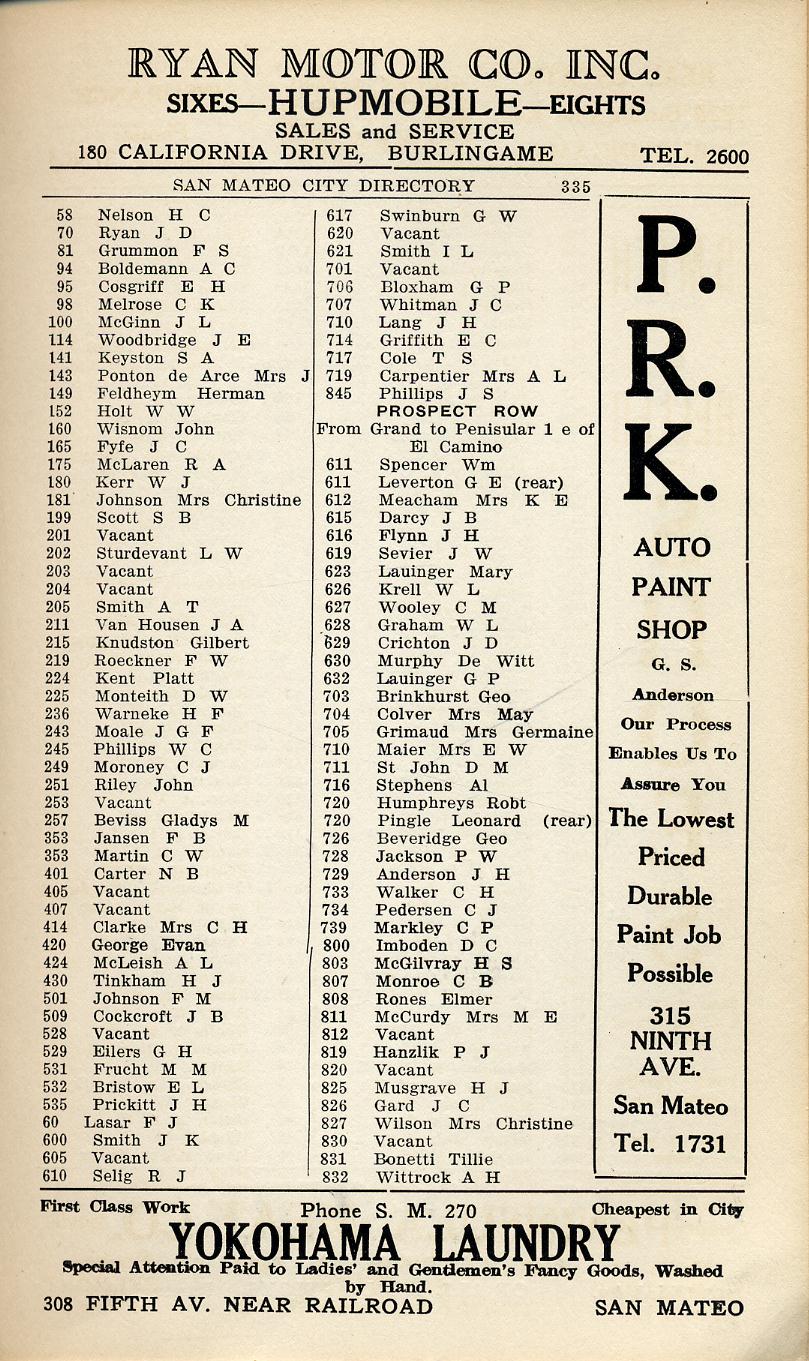 RYAN MOTOR CO. INC.
SIXES—HUPMOBILE—EIGHTS
SALES and SERVICE
180 CALIFORNIA DRIVE, BURLINGAME TEL. 2600

SAN MATEO CITY DIRECTORY 335

58 Nelson H C
70 Ryan J D
81 Grummon F S
94 Boldemann A C
95 Cosgriff E H
98 Melrose C K
100 McGinn J L
114 Woodbridge J E
141 Keyston S A
143 Ponton de Arce Mrs J
149 Feldheym Herman
152 Holt W W
160 Wisnom John
165 Fyfe J C
175 McLaren R A
180 Kerr W J
181 Johnson Mrs Christine
199 Scott S B
201 Vacant
202 Sturdevant L W
203 Vacant
204 Vacant
205 Smith A T
211 Van Housen J A
215 Knudston Gilbert
219 Roeckner F W
224 Kent Platt
225 Monteith D W
236 Warneke H F
243 Moale J G F
245 Phillips W C
249 Moroney C J
251 Riley John
253 Vacant
257 Beviss Gladys M
353 Jansen F B
353 Martin C W
401 Carter N B
405 Vacant
407 Vacant
414 Clarke Mrs C H
420 George Evan
424 McLeish A L
430 Tinkham H J
501 Johnson F M
509 Cockcroft J B
528 Vacant
529 Eilers G H
531 Frucht M M
532 Bristow E L
535 Prickitt J H
60 Lasar F J
600 Smith J K
605 Vacant
610 Selig R J

617 Swinburn G W
620 Vacant
621 Smith I L
701 Vacant
706 Bloxham G P
707 Whitman J C
710 Lang J H
714 Griffith E C
717 Cole T S
719 Carpentier Mrs A L
845 Phillips J S
PROSPECT ROW
From Grand to Penisular 1 e of El Camino
611 Spencer Wm
611 Leverton G E (rear)
612 Meacham Mrs K E
615 Darcy J B
616 Flynn J H
619 Sevier J W
623 Lauinger Mary
626 Krell W L
627 Wooley C M
628 Graham W L
629 Crichton J D
630 Murphy De Witt
632 Lauinger G P
703 Brinkhurst Geo
704 Colver Mrs May
705 Grimaud Mrs Germaine
710 Maier Mrs E W
711 St John D M
716 Stephens Al
720 Humphreys Robt
720 Pingle Leonard (rear)
726 Beveridge Geo
728 Jackson P W
729 Anderson J H
733 Walker C H
734 Pedersen C J
739 Markley C P
800 Imboden D C
803 McGilvray H S
807 Monroe C B
808 Rones Elmer
811 McCurdy Mrs M E
812 Vacant
819 Hanzlik P J
820 Vacant
825 Musgrave H J
826 Gard J C
827 Wilson Mrs Christine
830 Vacant
831 Bonetti Tillie
832 Wittrock A H

P. R. K.
AUTO PAINT SHOP
G. S. Anderson
Our Process Enables Us To Assure You The Lowest Priced Durable Paint Job Possible
315 NINTH AVE.
San Mateo
Tel. 1731

First Class Work Phone S. M. 270 Cheapest in City
YOKOHAMA LAUNDRY
Special Attention Paid to Ladies' and Gentlemen's Fancy Goods, Washed by Hand.
308 FIFTH AV. NEAR RAILROAD SAN MATEO